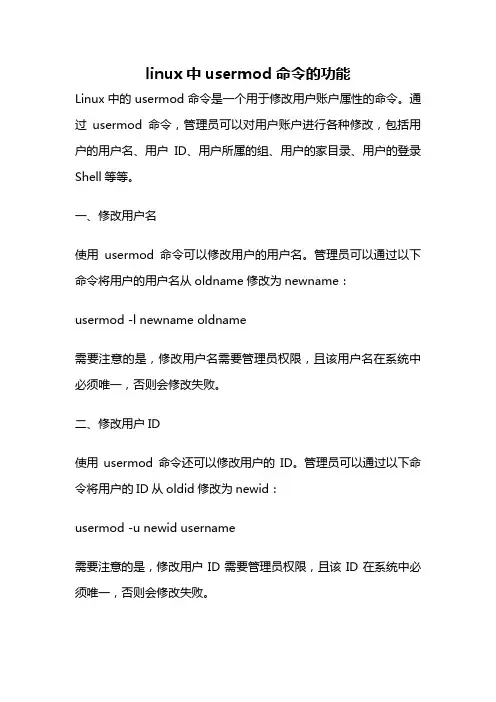 linux 中 usermod 命令的功能

Linux 中的 usermod 命令是一个用于修改用户账户属性的命令。通过 usermod 命令，管理员可以对用户账户进行各种修改，包括用户的用户名、用户 ID、用户所属的组、用户的家目录、用户的登录 Shell 等等。

一、修改用户名

使用 usermod 命令可以修改用户的用户名。管理员可以通过以下命令将用户的用户名从 oldname 修改为 newname：

usermod -l newname oldname

需要注意的是，修改用户名需要管理员权限，且该用户名在系统中必须唯一，否则会修改失败。

二、修改用户 ID

使用 usermod 命令还可以修改用户的 ID。管理员可以通过以下命令将用户的 ID 从 oldid 修改为 newid：

usermod -u newid username

需要注意的是，修改用户 ID 需要管理员权限，且该 ID 在系统中必须唯一，否则会修改失败。